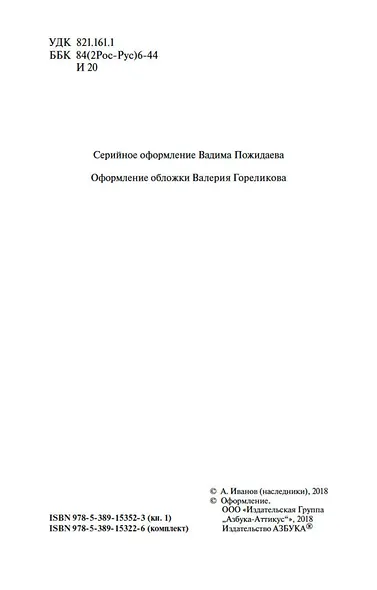 УДК 821.161.1
ББК 84(2Рос-Рус)6-44
И 20

Серийное оформление Вадима Пожидаева

Оформление обложки Валерия Гореликова

ISBN 978-5-389-15352-3 (кн. 1)
ISBN 978-5-389-15322-6 (комплект)

© А. Иванов (наследники), 2018
© Оформление.
ООО «Издательская Группа „Азбука-Аттикус“», 2018
Издательство АЗБУКА®